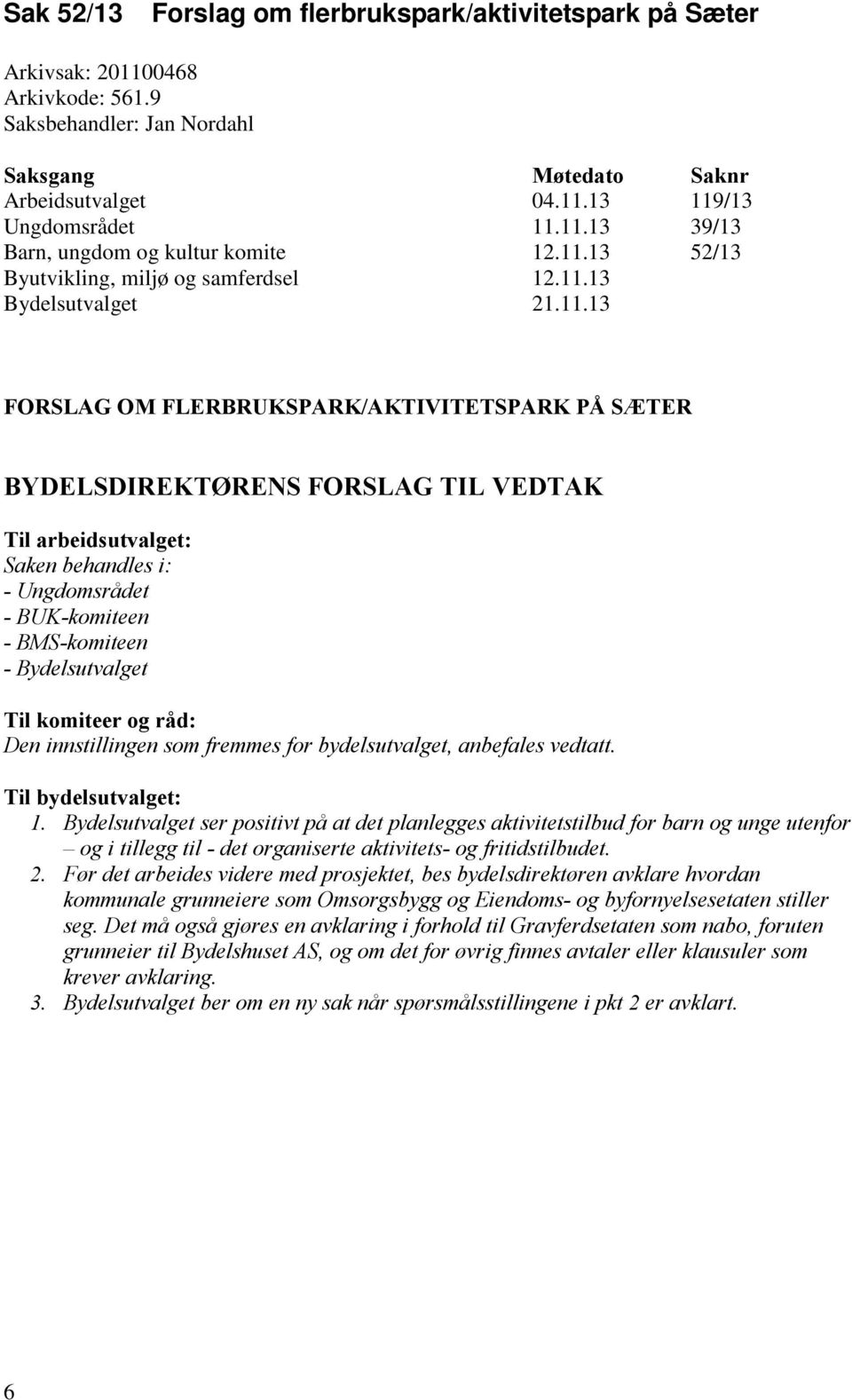 Sak 52/13 Forslag om flerbrukspark/aktivitetspark på Sæter

Arkivsak: 201100468
Arkivkode: 561.9
Saksbehandler: Jan Nordahl

| Saksgang | Møtedato | Saknr |
|---|---|---|
| Arbeidsutvalget | 04.11.13 | 119/13 |
| Ungdomsrådet | 11.11.13 | 39/13 |
| Barn, ungdom og kultur komite | 12.11.13 | 52/13 |
| Byutvikling, miljø og samferdsel | 12.11.13 | |
| Bydelsutvalget | 21.11.13 | |

FORSLAG OM FLERBRUKSPARK/AKTIVITETSPARK PÅ SÆTER

BYDELSDIREKTØRENS FORSLAG TIL VEDTAK

Til arbeidsutvalget:
Saken behandles i:
- Ungdomsrådet
- BUK-komiteen
- BMS-komiteen
- Bydelsutvalget

Til komiteer og råd:
Den innstillingen som fremmes for bydelsutvalget, anbefales vedtatt.

Til bydelsutvalget:
1. Bydelsutvalget ser positivt på at det planlegges aktivitetstilbud for barn og unge utenfor – og i tillegg til - det organiserte aktivitets- og fritidstilbudet.
2. Før det arbeides videre med prosjektet, bes bydelsdirektøren avklare hvordan kommunale grunneiere som Omsorgsbygg og Eiendoms- og byfornyelsesetaten stiller seg. Det må også gjøres en avklaring i forhold til Gravferdsetaten som nabo, foruten grunneier til Bydelshuset AS, og om det for øvrig finnes avtaler eller klausuler som krever avklaring.
3. Bydelsutvalget ber om en ny sak når spørsmålsstillingene i pkt 2 er avklart.

6